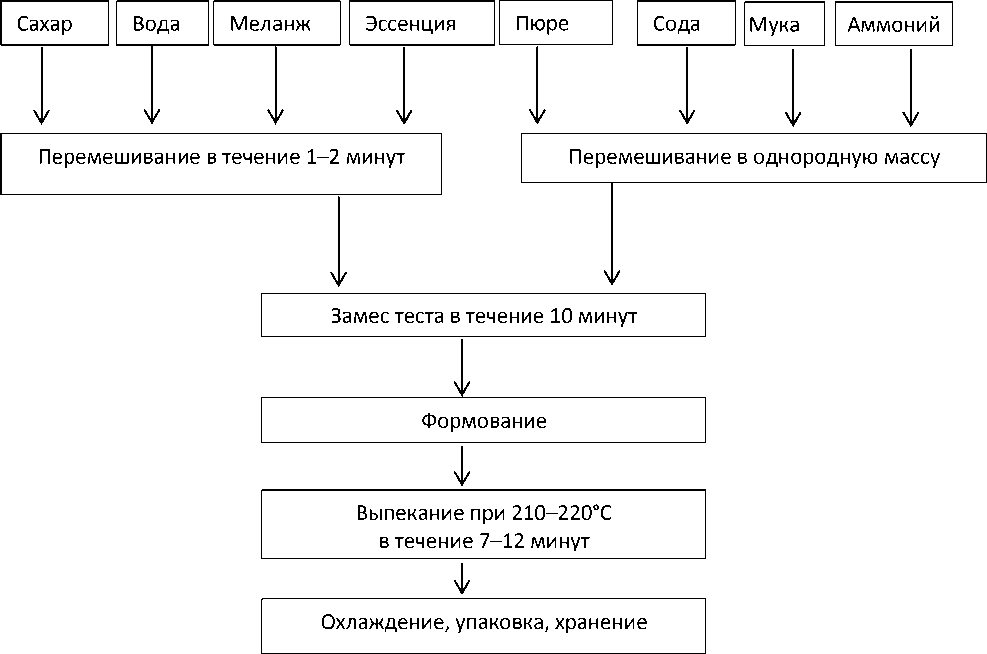 Сахар
Вода
Меланж
Эссенция
Пюре
Сода
Мука
Аммоний

Перемешивание в течение 1–2 минут

Перемешивание в однородную массу

Замес теста в течение 10 минут

Формование

Выпекание при 210–220°С
в течение 7–12 минут

Охлаждение, упаковка, хранение